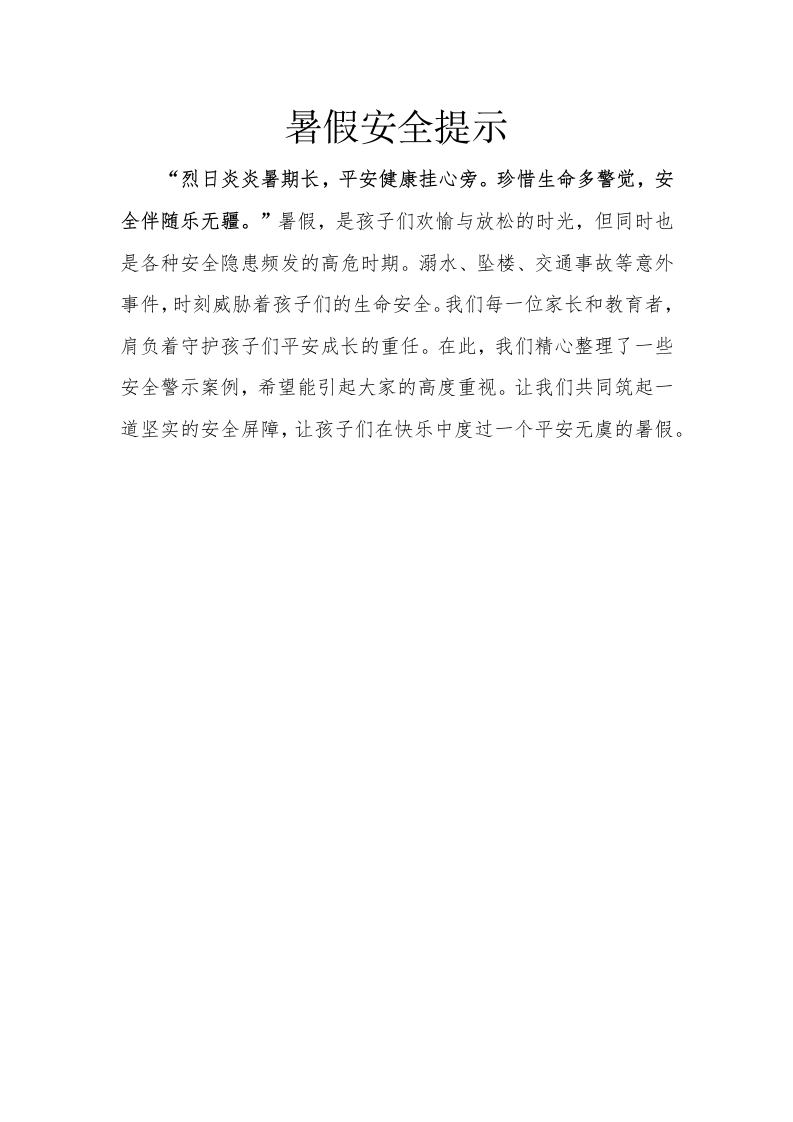 暑假安全提示

“烈日炎炎暑期长，平安健康挂心旁。珍惜生命多警觉，安全伴随乐无疆。”暑假，是孩子们欢愉与放松的时光，但同时也是各种安全隐患频发的高危时期。溺水、坠楼、交通事故等意外事件，时刻威胁着孩子们的生命安全。我们每一位家长和教育者，肩负着守护孩子们平安成长的重任。在此，我们精心整理了一些安全警示案例，希望能引起大家的高度重视。让我们共同筑起一道坚实的安全屏障，让孩子们在快乐中度过一个平安无虞的暑假。